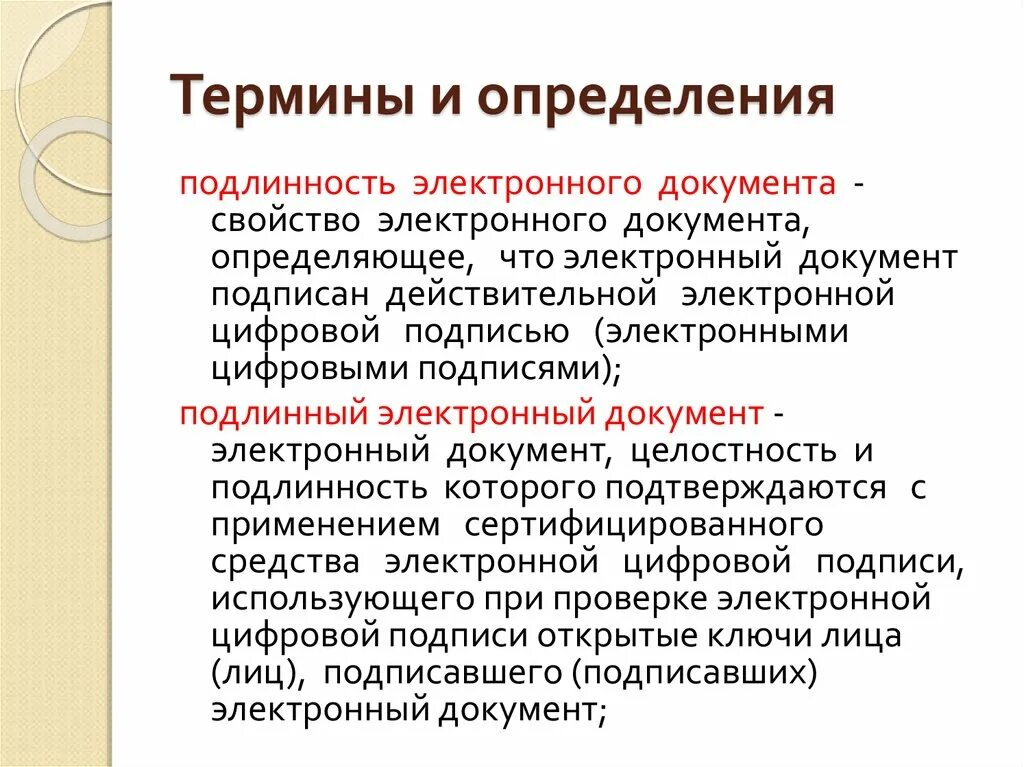 Термины и определения

подлинность электронного документа - свойство электронного документа, определяющее, что электронный документ подписан действительной электронной цифровой подписью (электронными цифровыми подписями);

подлинный электронный документ - электронный документ, целостность и подлинность которого подтверждаются с применением сертифицированного средства электронной цифровой подписи, использующего при проверке электронной цифровой подписи открытые ключи лица (лиц), подписавшего (подписавших) электронный документ;